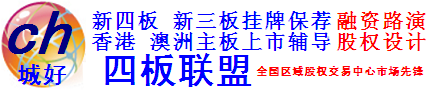 ch
城好

新四板 新三板挂牌保荐 融资路演
香港 澳洲主板上市辅导 股权设计

四板联盟 全国区域股权交易中心市场先锋